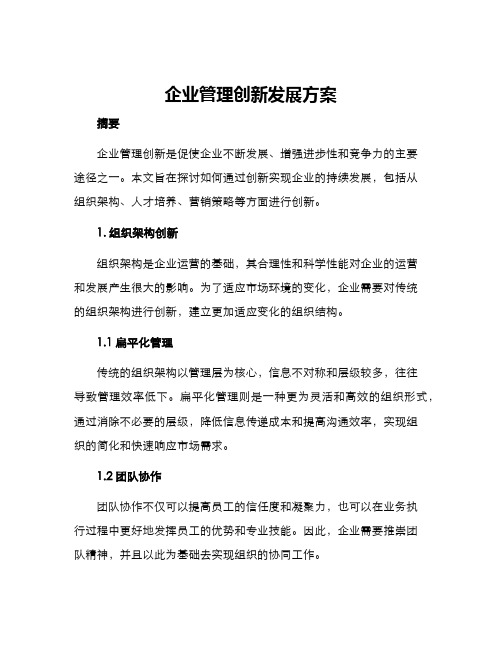 企业管理创新发展方案

摘要

企业管理创新是促使企业不断发展、增强进步性和竞争力的主要途径之一。本文旨在探讨如何通过创新实现企业的持续发展，包括从组织架构、人才培养、营销策略等方面进行创新。

1. 组织架构创新

组织架构是企业运营的基础，其合理性和科学性能对企业的运营和发展产生很大的影响。为了适应市场环境的变化，企业需要对传统的组织架构进行创新，建立更加适应变化的组织结构。

1.1 扁平化管理

传统的组织架构以管理层为核心，信息不对称和层级较多，往往导致管理效率低下。扁平化管理则是一种更为灵活和高效的组织形式，通过消除不必要的层级，降低信息传递成本和提高沟通效率，实现组织的简化和快速响应市场需求。

1.2 团队协作

团队协作不仅可以提高员工的信任度和凝聚力，也可以在业务执行过程中更好地发挥员工的优势和专业技能。因此，企业需要推崇团队精神，并且以此为基础去实现组织的协同工作。